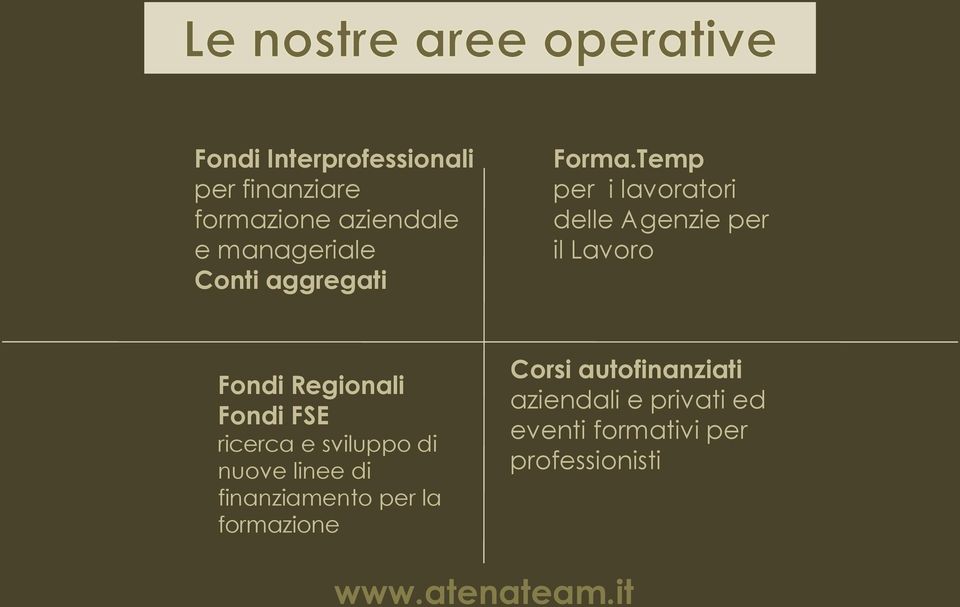 Le nostre aree operative

Fondi Interprofessionali
per finanziare formazione aziendale e manageriale
Conti aggregati

Forma.Temp
per i lavoratori delle Agenzie per il Lavoro

Fondi Regionali
Fondi FSE
ricerca e sviluppo di nuove linee di finanziamento per la formazione

Corsi autofinanziati
aziendali e privati ed eventi formativi per professionisti

www.atenateam.it